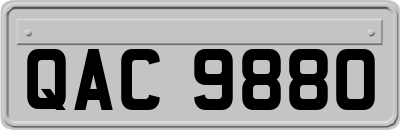 QAC 9880